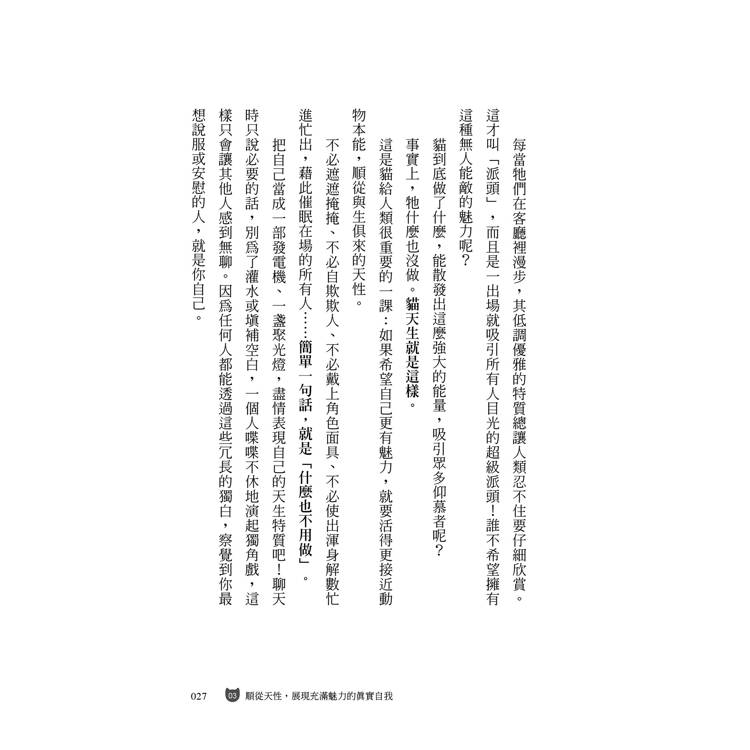 每當牠們在客廳裡漫步，其低調優雅的特質總讓人類忍不住要仔細欣賞。這才叫「派頭」，而且是一出場就吸引所有人目光的超級派頭！誰不希望擁有這種無人能敵的魅力呢？

貓到底做了什麼，能散發出這麼強大的能量，吸引眾多仰慕者呢？

事實上，牠什麼也沒做。貓天生就是這樣。

這是貓給人類很重要的一課：如果希望自己更有魅力，就要活得更接近動物本能，順從與生俱來的天性。

不必遮遮掩掩、不必自欺欺人、不必戴上角色面具、不必使出渾身解數忙進忙出，藉此催眠在場的所有人……簡單一句話，就是「什麼也不用做」。

把自己當成一部發電機、一盞聚光燈，盡情表現自己的天生特質吧！聊天時只說必要的話，別為了灌水或填補空白，一個人喋喋不休地演起獨角戲，這樣只會讓其他人感到無聊。因為任何人都能透過這些冗長的獨白，察覺到你最想說服或安慰的人，就是你自己。

027 03 順從天性，展現充滿魅力的真實自我